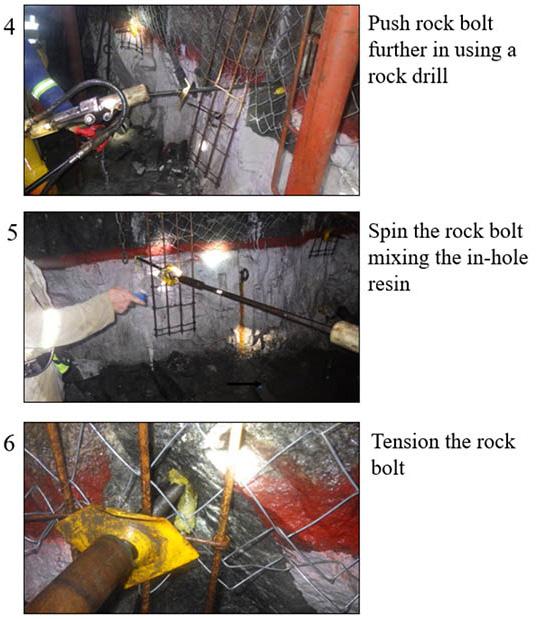 4

Push rock bolt further in using a rock drill

5

Spin the rock bolt mixing the in-hole resin

6

Tension the rock bolt